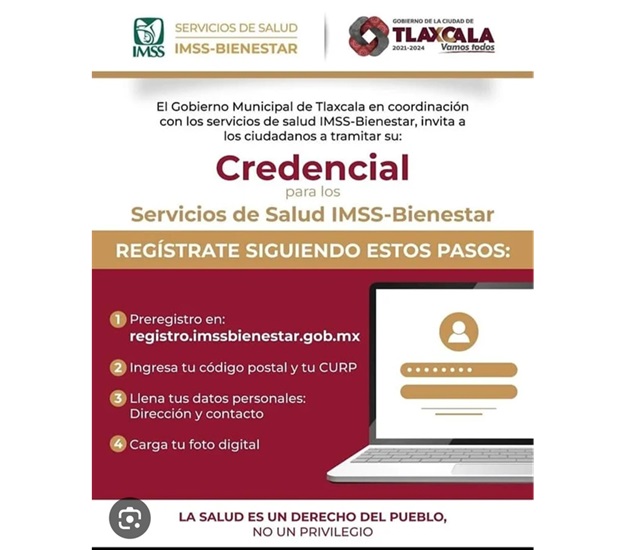 IMSS
SERVICIOS DE SALUD
IMSS-BIENESTAR

GOBIERNO DE LA CIUDAD DE
TLAXCALA
2021-2024
Vamos todos

El Gobierno Municipal de Tlaxcala en coordinación con los servicios de salud IMSS-Bienestar, invita a los ciudadanos a tramitar su:

Credencial
para los
Servicios de Salud IMSS-Bienestar

REGÍSTRATE SIGUIENDO ESTOS PASOS:

1 Preregistro en:
registro.imssbienestar.gob.mx

2 Ingresa tu código postal y tu CURP

3 Llena tus datos personales:
Dirección y contacto

4 Carga tu foto digital

LA SALUD ES UN DERECHO DEL PUEBLO,
NO UN PRIVILEGIO